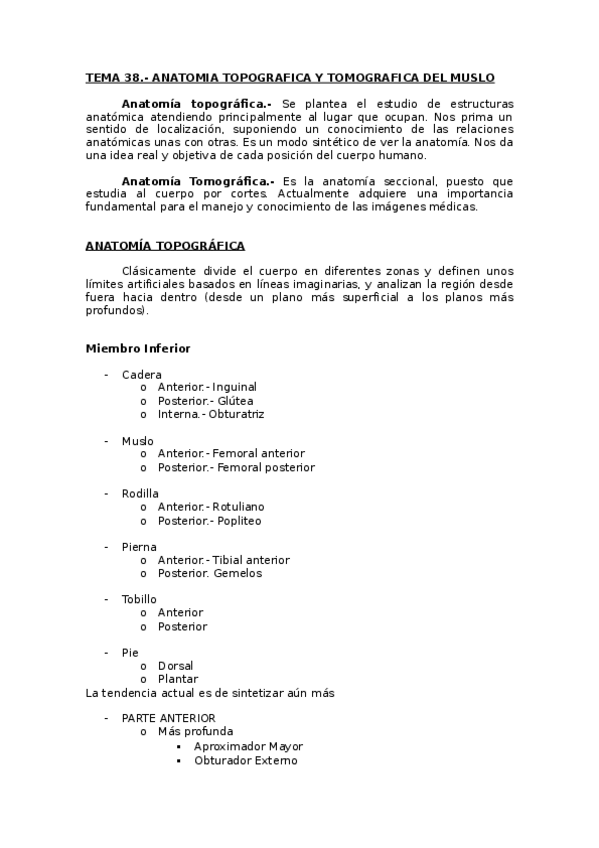 TEMA 38.- ANATOMIA TOPOGRAFICA Y TOMOGRAFICA DEL MUSLO

Anatomía topográfica.- Se plantea el estudio de estructuras anatómica atendiendo principalmente al lugar que ocupan. Nos prima un sentido de localización, suponiendo un conocimiento de las relaciones anatómicas unas con otras. Es un modo sintético de ver la anatomía. Nos da una idea real y objetiva de cada posición del cuerpo humano.

Anatomía Tomográfica.- Es la anatomía seccional, puesto que estudia al cuerpo por cortes. Actualmente adquiere una importancia fundamental para el manejo y conocimiento de las imágenes médicas.

ANATOMÍA TOPOGRÁFICA

Clásicamente divide el cuerpo en diferentes zonas y definen unos límites artificiales basados en líneas imaginarias, y analizan la región desde fuera hacia dentro (desde un plano más superficial a los planos más profundos).

Miembro Inferior

- Cadera
 o Anterior.- Inguinal
 o Posterior.- Glútea
 o Interna.- Obturatriz

- Muslo
 o Anterior.- Femoral anterior
 o Posterior.- Femoral posterior

- Rodilla
 o Anterior.- Rotuliano
 o Posterior.- Popliteo

- Pierna
 o Anterior.- Tibial anterior
 o Posterior. Gemelos

- Tobillo
 o Anterior
 o Posterior

- Pie
 o Dorsal
 o Plantar
La tendencia actual es de sintetizar aún más

- PARTE ANTERIOR
 o Más profunda
 ▪ Aproximador Mayor
 ▪ Obturador Externo